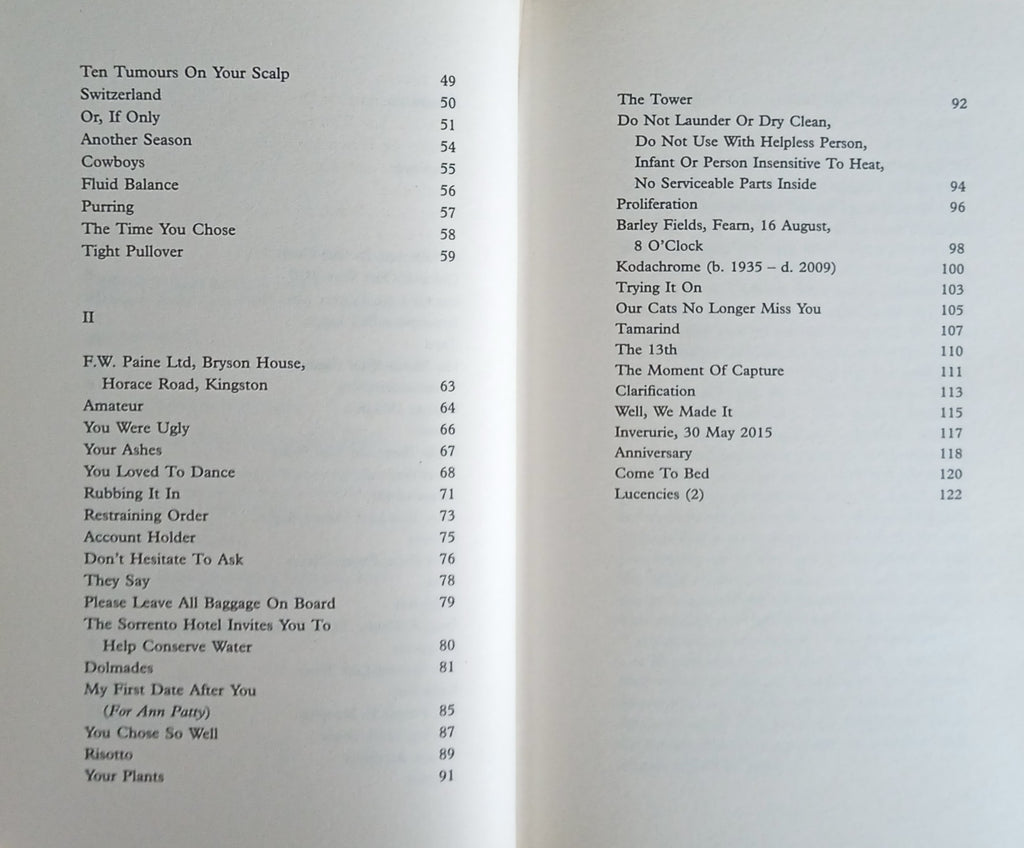 Ten Tumours On Your Scalp 49
Switzerland 50
Or, If Only 51
Another Season 54
Cowboys 55
Fluid Balance 56
Purring 57
The Time You Chose 58
Tight Pullover 59

II

F.W. Paine Ltd, Bryson House, Horace Road, Kingston 63
Amateur 64
You Were Ugly 66
Your Ashes 67
You Loved To Dance 68
Rubbing It In 71
Restraining Order 73
Account Holder 75
Don't Hesitate To Ask 76
They Say 78
Please Leave All Baggage On Board 79
The Sorrento Hotel Invites You To Help Conserve Water 80
Dolmades 81
My First Date After You (For Ann Patty) 85
You Chose So Well 87
Risotto 89
Your Plants 91

The Tower 92
Do Not Launder Or Dry Clean, Do Not Use With Helpless Person, Infant Or Person Insensitive To Heat, No Serviceable Parts Inside 94
Proliferation 96
Barley Fields, Fearn, 16 August, 8 O'Clock 98
Kodachrome (b. 1935 – d. 2009) 100
Trying It On 103
Our Cats No Longer Miss You 105
Tamarind 107
The 13th 110
The Moment Of Capture 111
Clarification 113
Well, We Made It 115
Inverurie, 30 May 2015 117
Anniversary 118
Come To Bed 120
Lucencies (2) 122